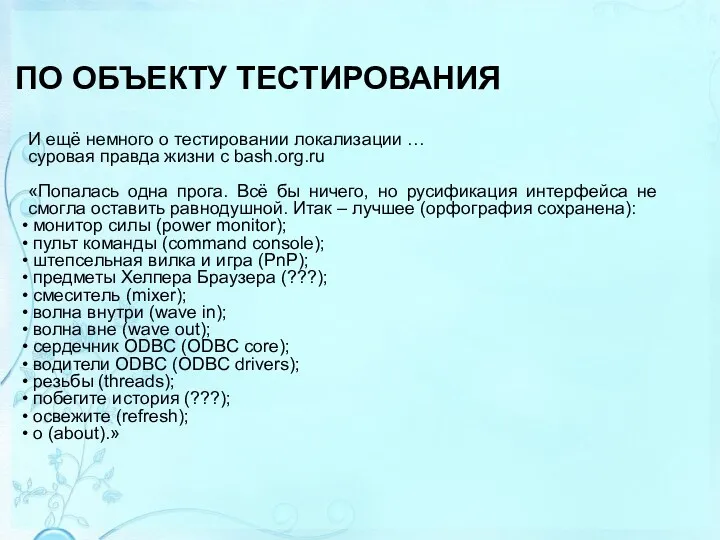 ПО ОБЪЕКТУ ТЕСТИРОВАНИЯ

И ещё немного о тестировании локализации …
суровая правда жизни с bash.org.ru

«Попалась одна прога. Всё бы ничего, но русификация интерфейса не смогла оставить равнодушной. Итак – лучшее (орфография сохранена):
• монитор силы (power monitor);
• пульт команды (command console);
• штепсельная вилка и игра (PnP);
• предметы Хелпера Браузера (???);
• смеситель (mixer);
• волна внутри (wave in);
• волна вне (wave out);
• сердечник ODBC (ODBC core);
• водители ODBC (ODBC drivers);
• резьбы (threads);
• побегите история (???);
• освежите (refresh);
• о (about).»